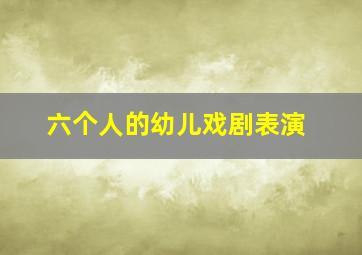 六个人的幼儿戏剧表演